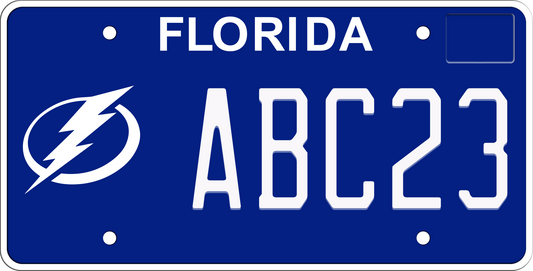 FLORIDA

ABC23